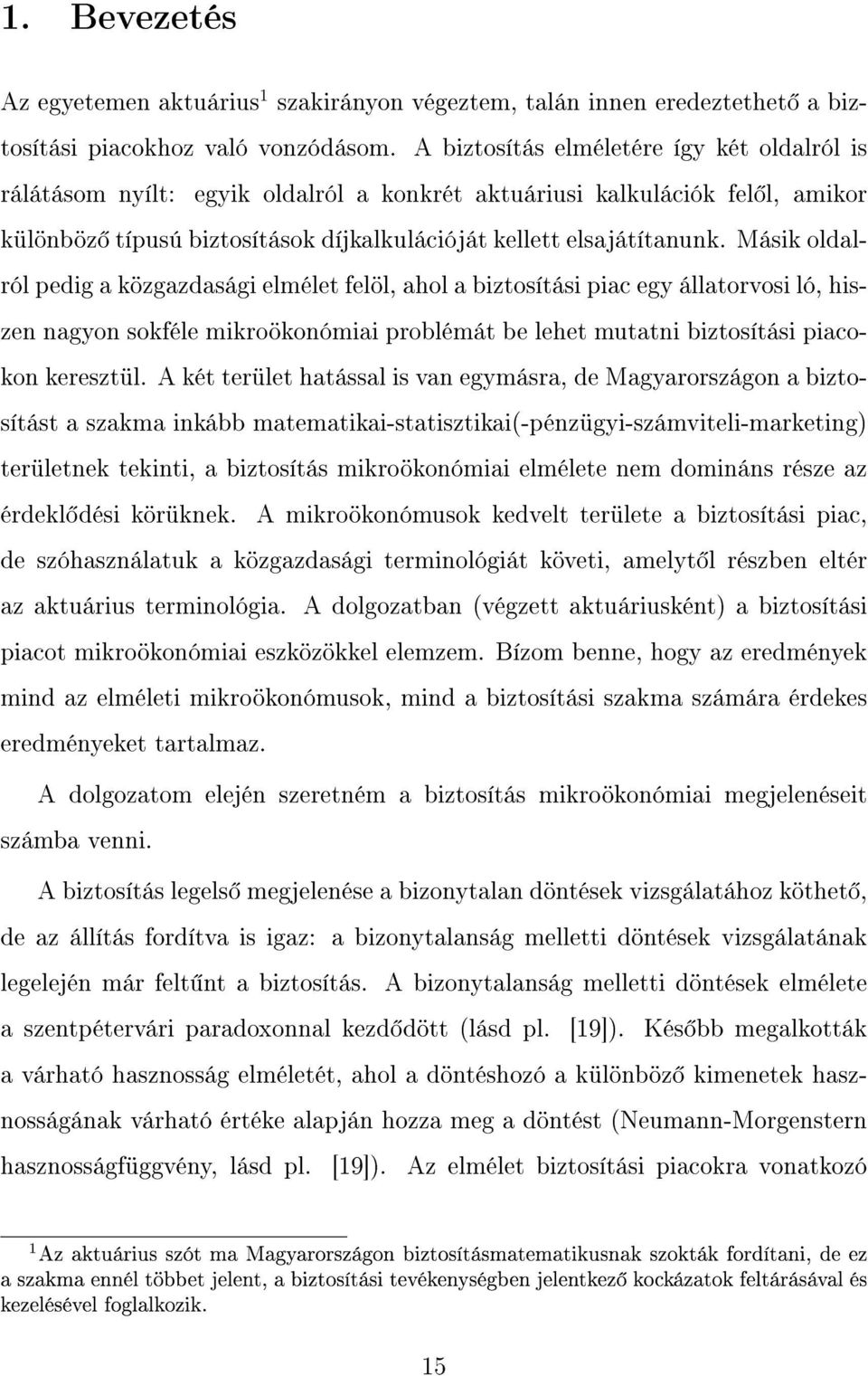 1. Bevezetés

Az egyetemen aktuárius$^1$ szakirányon végeztem, talán innen eredeztethető a biztosítási piacokhoz való vonzódásom. A biztosítás elméletére így két oldalról is rálátásom nyílt: egyik oldalról a konkrét aktuáriusi kalkulációk felől, amikor különböző típusú biztosítások díjkalkulációját kellett elsajátítanunk. Másik oldalról pedig a közgazdasági elmélet felöl, ahol a biztosítási piac egy állatorvosi ló, hiszen nagyon sokféle mikroökonómiai problémát be lehet mutatni biztosítási piacokon keresztül. A két terület hatással is van egymásra, de Magyarországon a biztosítást a szakma inkább matematikai-statisztikai(-pénzügyi-számviteli-marketing) területnek tekinti, a biztosítás mikroökonómiai elmélete nem domináns része az érdeklődési körüknek. A mikroökonómusok kedvelt területe a biztosítási piac, de szóhasználatuk a közgazdasági terminológiát követi, amelytől részben eltér az aktuárius terminológia. A dolgozatban (végzett aktuáriusként) a biztosítási piacot mikroökonómiai eszközökkel elemzem. Bízom benne, hogy az eredmények mind az elméleti mikroökonómusok, mind a biztosítási szakma számára érdekes eredményeket tartalmaz.

A dolgozatom elején szeretném a biztosítás mikroökonómiai megjelenéseit számba venni.

A biztosítás legelső megjelenése a bizonytalan döntések vizsgálatához köthető, de az állítás fordítva is igaz: a bizonytalanság melletti döntések vizsgálatának legelején már feltűnt a biztosítás. A bizonytalanság melletti döntések elmélete a szentpétervári paradoxonnal kezdődött (lásd pl. [19]). Később megalkották a várható hasznosság elméletét, ahol a döntéshozó a különböző kimenetek hasznosságának várható értéke alapján hozza meg a döntést (Neumann-Morgenstern hasznosságfüggvény, lásd pl. [19]). Az elmélet biztosítási piacokra vonatkozó

$^1$Az aktuárius szót ma Magyarországon biztosításmatematikusnak szokták fordítani, de ez a szakma ennél többet jelent, a biztosítási tevékenységben jelentkező kockázatok feltárásával és kezelésével foglalkozik.

15